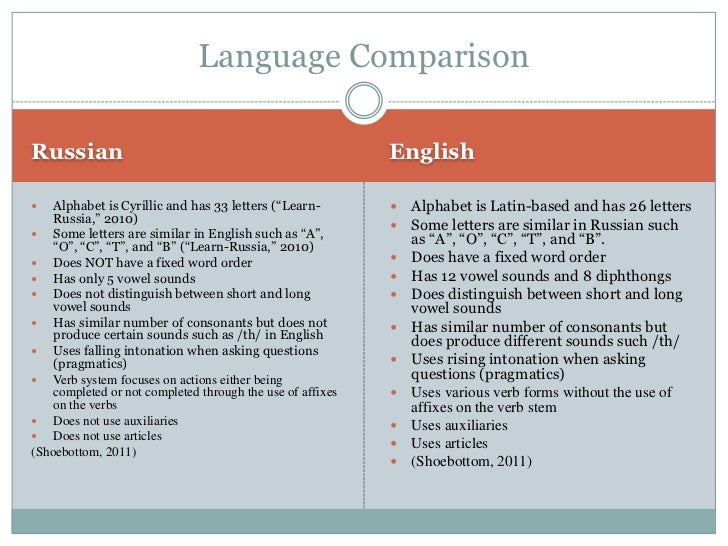 Language Comparison

Russian

• Alphabet is Cyrillic and has 33 letters ("Learn-Russia," 2010)
• Some letters are similar in English such as "A", "O", "C", "T", and "B" ("Learn-Russia," 2010)
• Does NOT have a fixed word order
• Has only 5 vowel sounds
• Does not distinguish between short and long vowel sounds
• Has similar number of consonants but does not produce certain sounds such as /th/ in English
• Uses falling intonation when asking questions (pragmatics)
• Verb system focuses on actions either being completed or not completed through the use of affixes on the verbs
• Does not use auxiliaries
• Does not use articles
(Shoebottom, 2011)

English

• Alphabet is Latin-based and has 26 letters
• Some letters are similar in Russian such as "A", "O", "C", "T", and "B".
• Does have a fixed word order
• Has 12 vowel sounds and 8 diphthongs
• Does distinguish between short and long vowel sounds
• Has similar number of consonants but does produce different sounds such /th/
• Uses rising intonation when asking questions (pragmatics)
• Uses various verb forms without the use of affixes on the verb stem
• Uses auxiliaries
• Uses articles
• (Shoebottom, 2011)